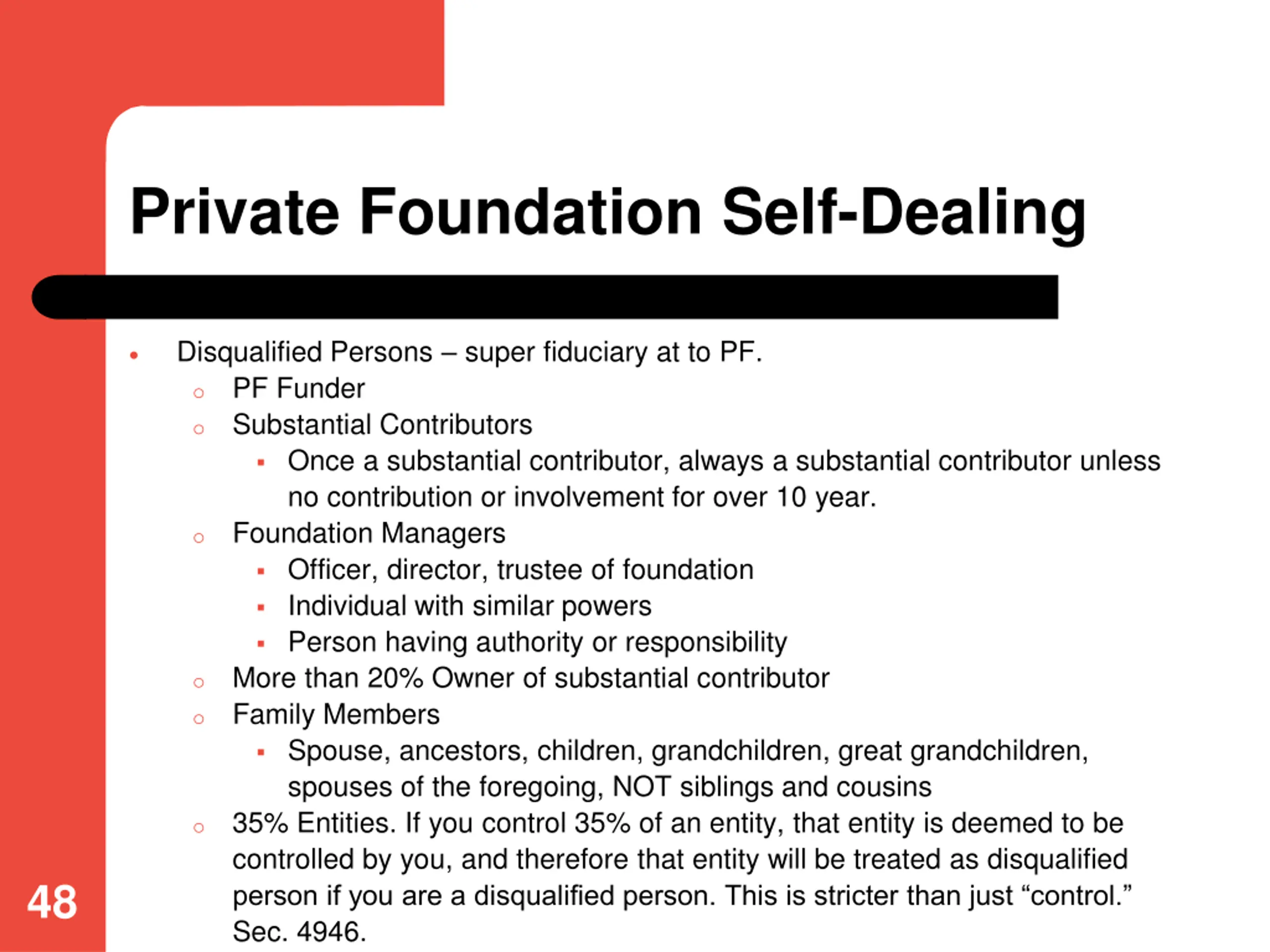 Private Foundation Self-Dealing

- Disqualified Persons – super fiduciary at to PF.
  - PF Funder
  - Substantial Contributors
    - Once a substantial contributor, always a substantial contributor unless no contribution or involvement for over 10 year.
  - Foundation Managers
    - Officer, director, trustee of foundation
    - Individual with similar powers
    - Person having authority or responsibility
  - More than 20% Owner of substantial contributor
  - Family Members
    - Spouse, ancestors, children, grandchildren, great grandchildren, spouses of the foregoing, NOT siblings and cousins
  - 35% Entities. If you control 35% of an entity, that entity is deemed to be controlled by you, and therefore that entity will be treated as disqualified person if you are a disqualified person. This is stricter than just “control.” Sec. 4946.

48